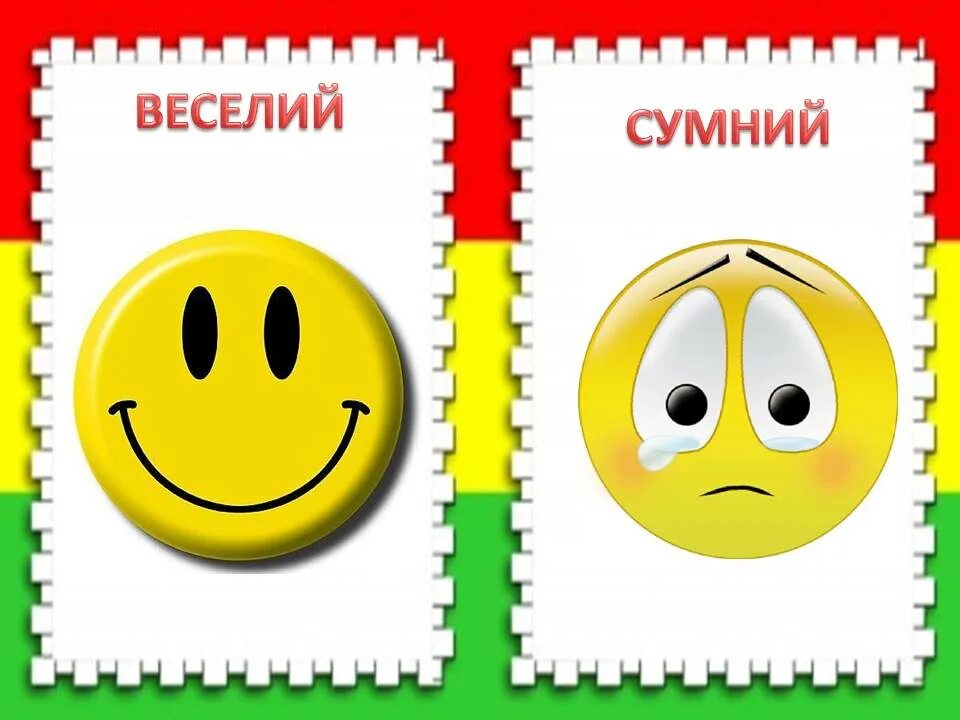 ВЕСЕЛИЙ

СУМНИЙ